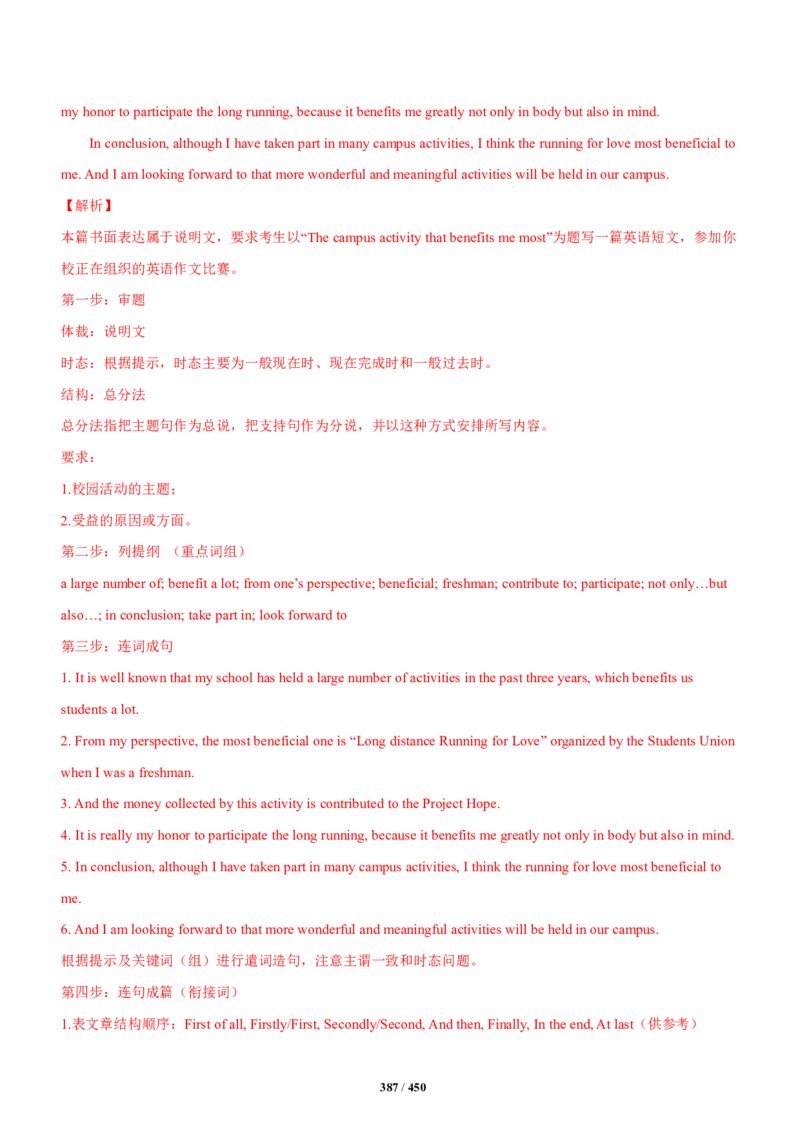 my honor to participate the long running, because it benefits me greatly not only in body but also in mind.

In conclusion, although I have taken part in many campus activities, I think the running for love most beneficial to me. And I am looking forward to that more wonderful and meaningful activities will be held in our campus.

【解析】

本篇书面表达属于说明文，要求考生以“The campus activity that benefits me most”为题写一篇英语短文，参加你校正在组织的英语作文比赛。

第一步：审题

体裁：说明文

时态：根据提示，时态主要为一般现在时、现在完成时和一般过去时。

结构：总分法

总分法指把主题句作为总说，把支持句作为分说，并以这种方式安排所写内容。

要求：

1.校园活动的主题；

2.受益的原因或方面。

第二步：列提纲 （重点词组）

a large number of; benefit a lot; from one’s perspective; beneficial; freshman; contribute to; participate; not only…but also…; in conclusion; take part in; look forward to

第三步：连词成句

1. It is well known that my school has held a large number of activities in the past three years, which benefits us students a lot.

2. From my perspective, the most beneficial one is “Long distance Running for Love” organized by the Students Union when I was a freshman.

3. And the money collected by this activity is contributed to the Project Hope.

4. It is really my honor to participate the long running, because it benefits me greatly not only in body but also in mind.

5. In conclusion, although I have taken part in many campus activities, I think the running for love most beneficial to me.

6. And I am looking forward to that more wonderful and meaningful activities will be held in our campus.

根据提示及关键词（组）进行遣词造句，注意主谓一致和时态问题。

第四步：连句成篇（衔接词）

1.表文章结构顺序：First of all, Firstly/First, Secondly/Second, And then, Finally, In the end, At last（供参考）

387 / 450